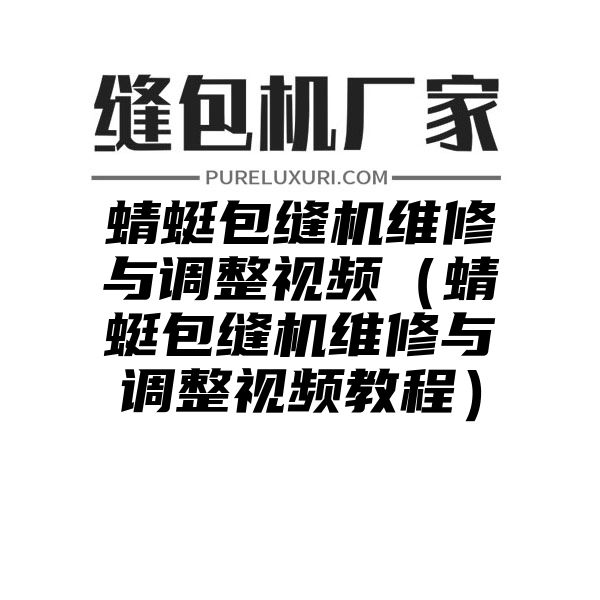 缝包机厂家

PURELUXURI.COM

蜻蜓包缝机维修与调整视频（蜻蜓包缝机维修与调整视频教程）